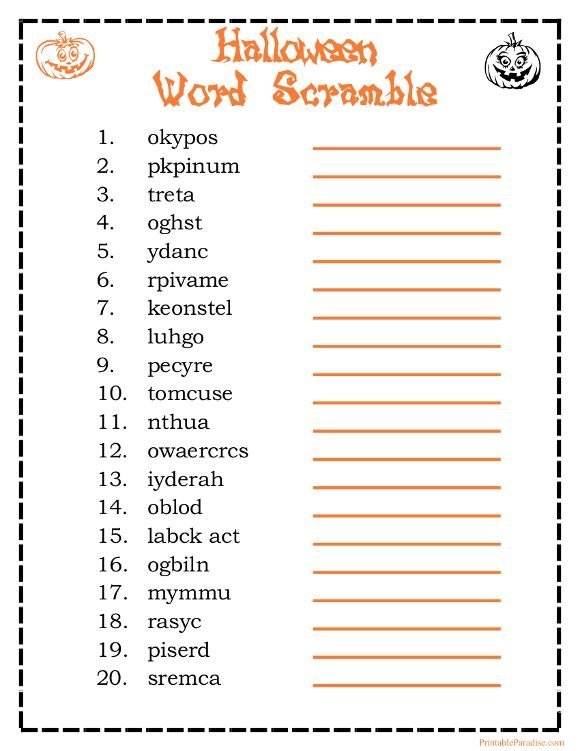 Halloween Word Scramble

1. okypos
2. pkpinum
3. treta
4. oghst
5. ydanc
6. rpivame
7. keonstel
8. luhgo
9. pecyre
10. tomcuse
11. nthua
12. owaercrcs
13. iyderah
14. oblod
15. labck act
16. ogbiln
17. mymmu
18. rasyc
19. piserd
20. sremca

PrintableParadise.com